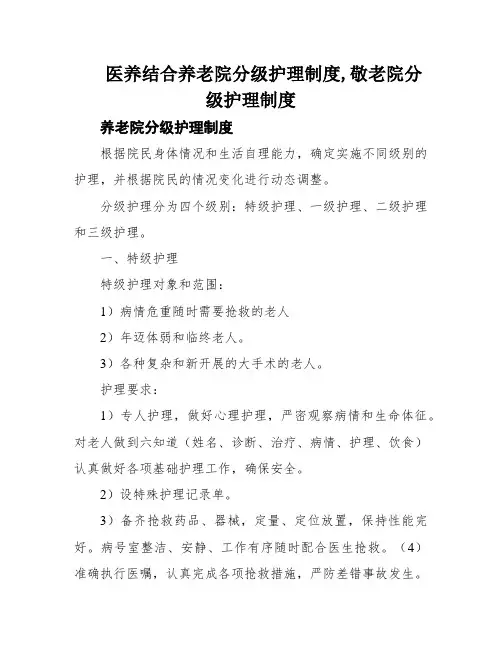 医养结合养老院分级护理制度,敬老院分级护理制度

养老院分级护理制度

根据院民身体情况和生活自理能力，确定实施不同级别的护理，并根据院民的情况变化进行动态调整。

分级护理分为四个级别：特级护理、一级护理、二级护理和三级护理。

一、特级护理

特级护理对象和范围：

1）病情危重随时需要抢救的老人

2）年迈体弱和临终老人。

3）各种复杂和新开展的大手术的老人。

护理要求：

1）专人护理，做好心理护理，严密观察病情和生命体征。对老人做到六知道（姓名、诊断、治疗、病情、护理、饮食）认真做好各项基础护理工作，确保安全。

2）设特殊护理记录单。

3）备齐抢救药品、器械，定量、定位放置，保持性能完好。病号室整洁、安静、工作有序随时配合医生抢救。（4）准确执行医嘱，认真完成各项抢救措施，严防差错事故发生。